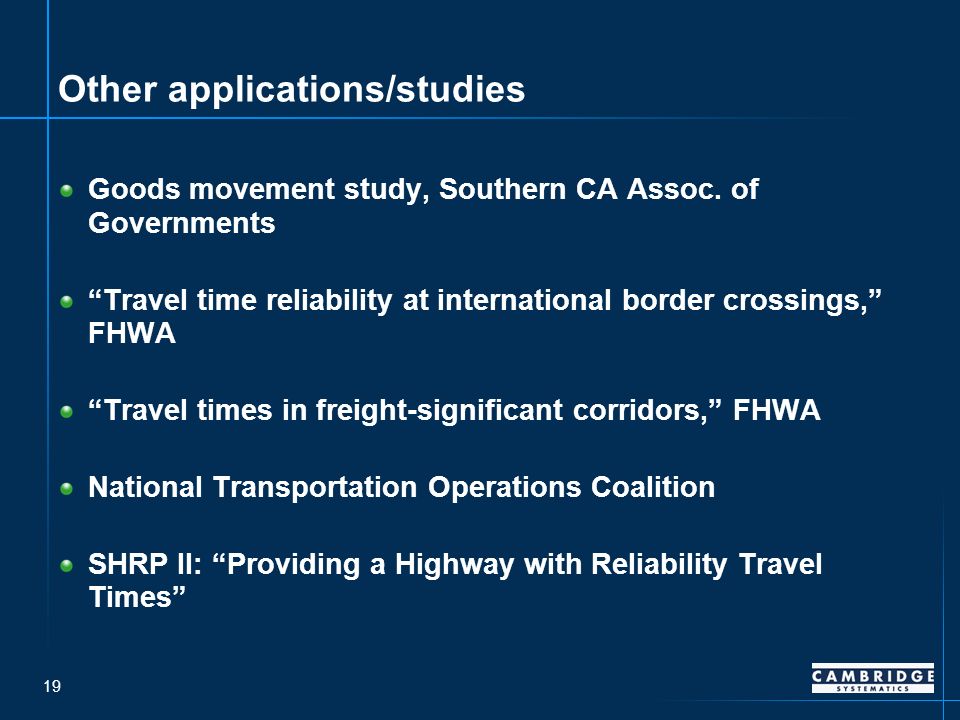 Other applications/studies

Goods movement study, Southern CA Assoc. of Governments

“Travel time reliability at international border crossings,” FHWA

“Travel times in freight-significant corridors,” FHWA

National Transportation Operations Coalition

SHRP II: “Providing a Highway with Reliability Travel Times”

19

CAMBRIDGE SYSTEMATICS